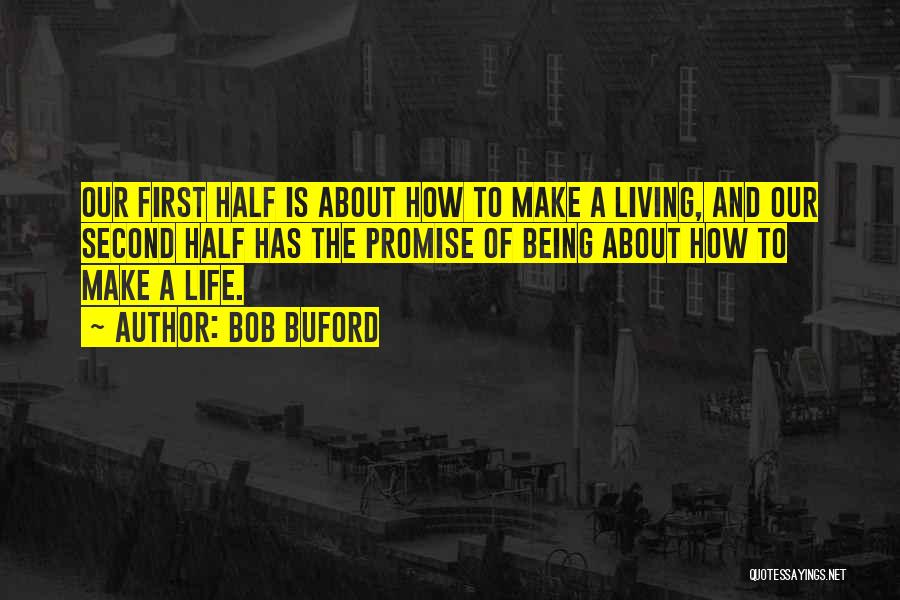 OUR FIRST HALF IS ABOUT HOW TO MAKE A LIVING, AND OUR SECOND HALF HAS THE PROMISE OF BEING ABOUT HOW TO MAKE A LIFE.
~ AUTHOR: BOB BUFORD

QUOTESSAYINGS.NET